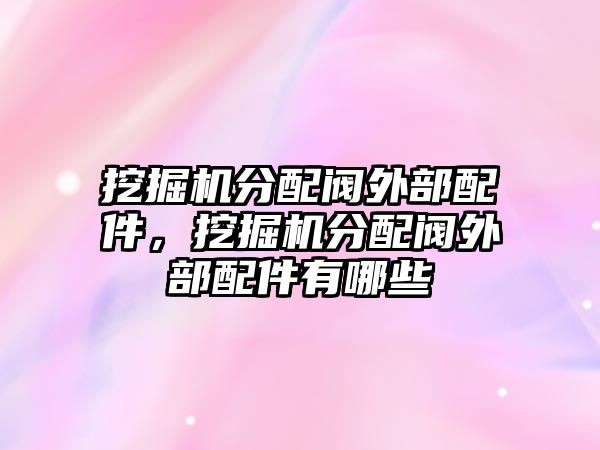 挖掘机分配阀外部配件，挖掘机分配阀外部配件有哪些